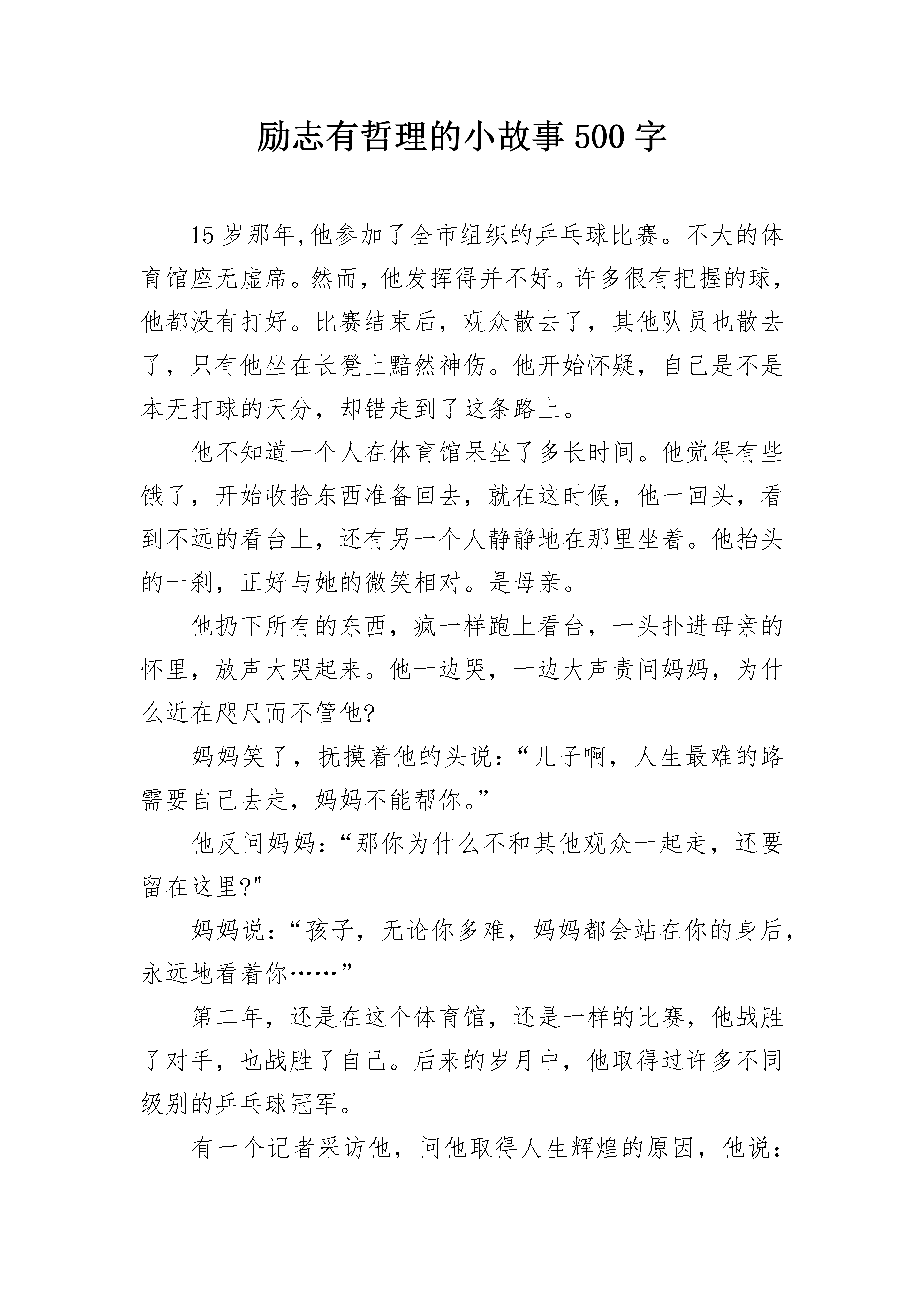 励志有哲理的小故事 500 字

15 岁那年,他参加了全市组织的乒乓球比赛。不大的体育馆座无虚席。然而，他发挥得并不好。许多很有把握的球，他都没有打好。比赛结束后，观众散去了，其他队员也散去了，只有他坐在长凳上黯然神伤。他开始怀疑，自己是不是本无打球的天分，却错走到了这条路上。

他不知道一个人在体育馆呆坐了多长时间。他觉得有些饿了，开始收拾东西准备回去，就在这时候，他一回头，看到不远的看台上，还有另一个人静静地在那里坐着。他抬头的一刹，正好与她的微笑相对。是母亲。

他扔下所有的东西，疯一样跑上看台，一头扑进母亲的怀里，放声大哭起来。他一边哭，一边大声责问妈妈，为什么近在咫尺而不管他?

妈妈笑了，抚摸着他的头说：“儿子啊，人生最难的路需要自己去走，妈妈不能帮你。”

他反问妈妈：“那你为什么不和其他观众一起走，还要留在这里?"

妈妈说：“孩子，无论你多难，妈妈都会站在你的身后，永远地看着你……”

第二年，还是在这个体育馆，还是一样的比赛，他战胜了对手，也战胜了自己。后来的岁月中，他取得过许多不同级别的乒乓球冠军。

有一个记者采访他，问他取得人生辉煌的原因，他说：